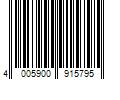 4 005900 915795